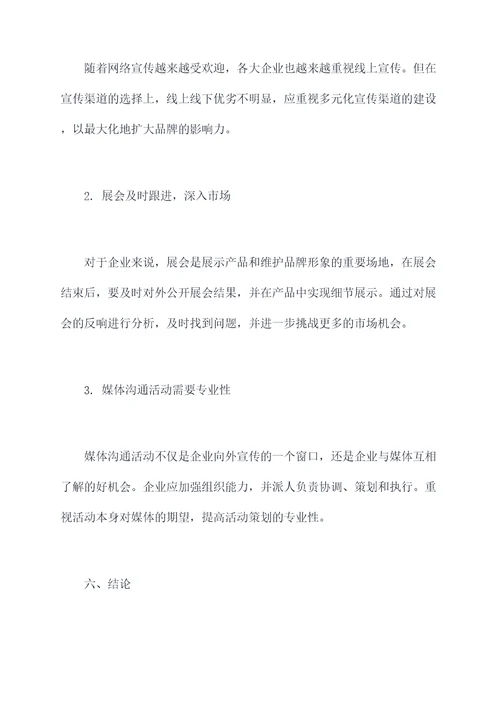 随着网络宣传越来越受欢迎，各大企业也越来越重视线上宣传。但在宣传渠道的选择上，线上线下优劣不明显，应重视多元化宣传渠道的建设，以最大化地扩大品牌的影响力。

2. 展会及时跟进，深入市场

对于企业来说，展会是展示产品和维护品牌形象的重要场地，在展会结束后，要及时对外公开展会结果，并在产品中实现细节展示。通过对展会的反响进行分析，及时找到问题，并进一步挑战更多的市场机会。

3. 媒体沟通活动需要专业性

媒体沟通活动不仅是企业向外宣传的一个窗口，还是企业与媒体互相了解的好机会。企业应加强组织能力，并派人负责协调、策划和执行。重视活动本身对媒体的期望，提高活动策划的专业性。

六、结论